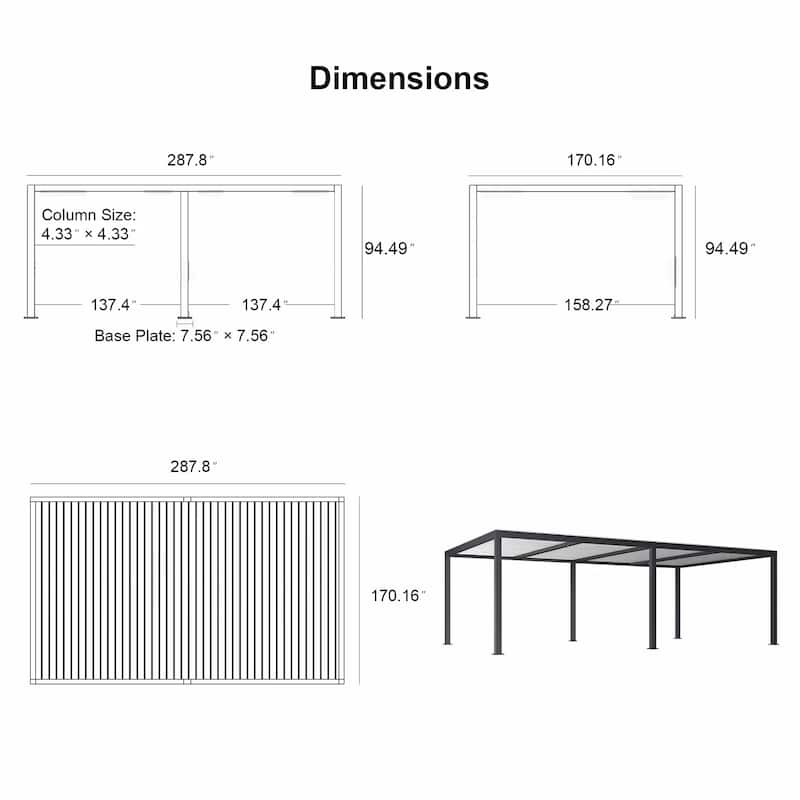 Dimensions

287.8"

Column Size:
4.33" × 4.33"

94.49"

137.4"

137.4"

Base Plate: 7.56" × 7.56"

170.16"

94.49"

158.27"

287.8"

170.16"